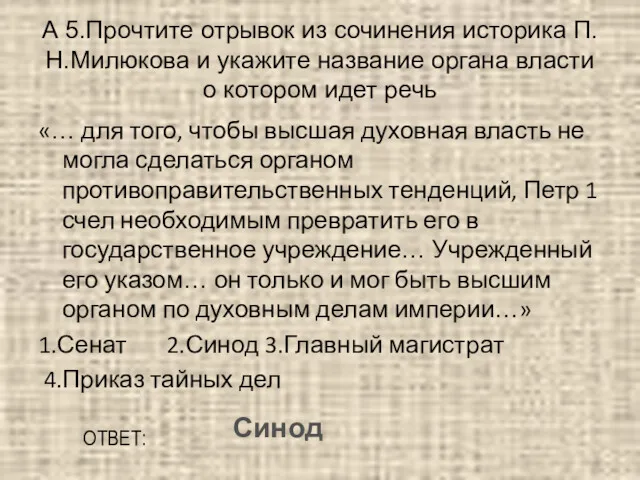 А 5.Прочтите отрывок из сочинения историка П. Н.Милюкова и укажите название органа власти о котором идет речь

«… для того, чтобы высшая духовная власть не могла сделаться органом противоправительственных тенденций, Петр 1 счел необходимым превратить его в государственное учреждение… Учрежденный его указом… он только и мог быть высшим органом по духовным делам империи…»

1.Сенат 2.Синод 3.Главный магистрат

4.Приказ тайных дел

ОТВЕТ: Синод